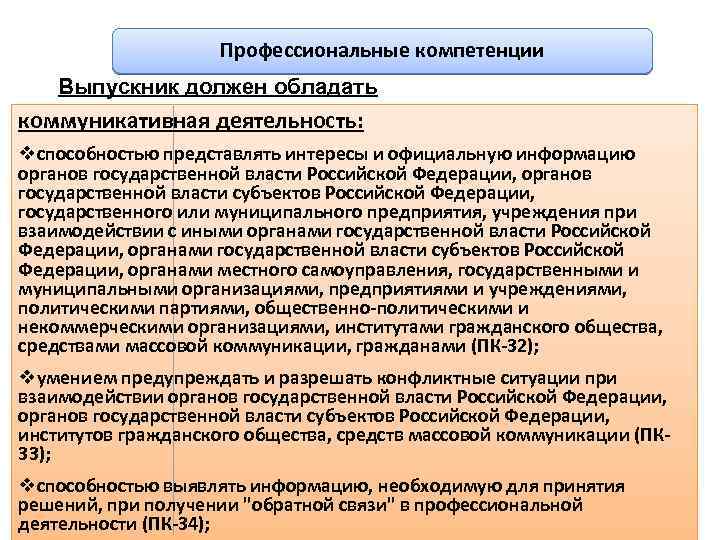 Профессиональные компетенции

Выпускник должен обладать

коммуникативная деятельность:

❖способностью представлять интересы и официальную информацию органов государственной власти Российской Федерации, органов государственной власти субъектов Российской Федерации, государственного или муниципального предприятия, учреждения при взаимодействии с иными органами государственной власти Российской Федерации, органами государственной власти субъектов Российской Федерации, органами местного самоуправления, государственными и муниципальными организациями, предприятиями и учреждениями, политическими партиями, общественно-политическими и некоммерческими организациями, институтами гражданского общества, средствами массовой коммуникации, гражданами (ПК-32);

❖умением предупреждать и разрешать конфликтные ситуации при взаимодействии органов государственной власти Российской Федерации, органов государственной власти субъектов Российской Федерации, институтов гражданского общества, средств массовой коммуникации (ПК-33);

❖способностью выявлять информацию, необходимую для принятия решений, при получении "обратной связи" в профессиональной деятельности (ПК-34);